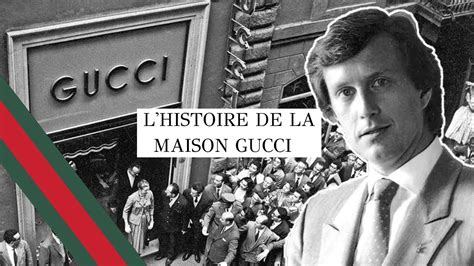 GUCCI

L'HISTOIRE DE LA MAISON GUCCI